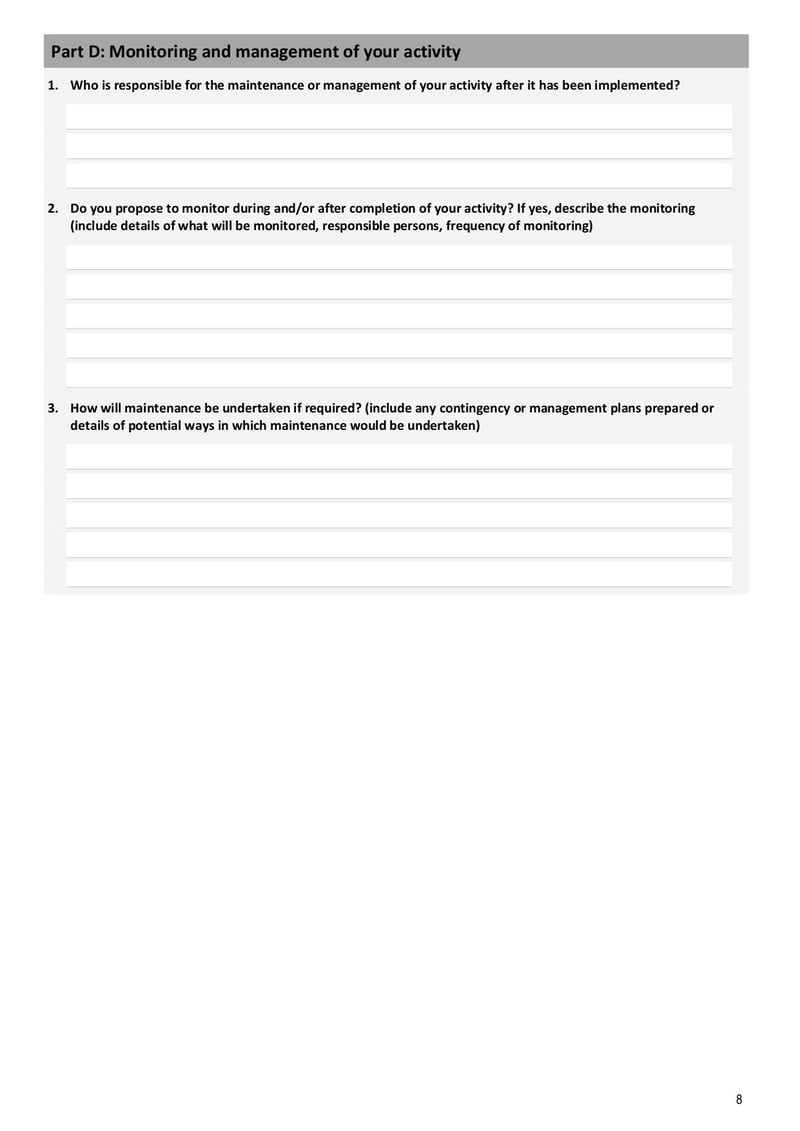 Part D: Monitoring and management of your activity

1. Who is responsible for the maintenance or management of your activity after it has been implemented?

2. Do you propose to monitor during and/or after completion of your activity? If yes, describe the monitoring (include details of what will be monitored, responsible persons, frequency of monitoring)

3. How will maintenance be undertaken if required? (include any contingency or management plans prepared or details of potential ways in which maintenance would be undertaken)

8